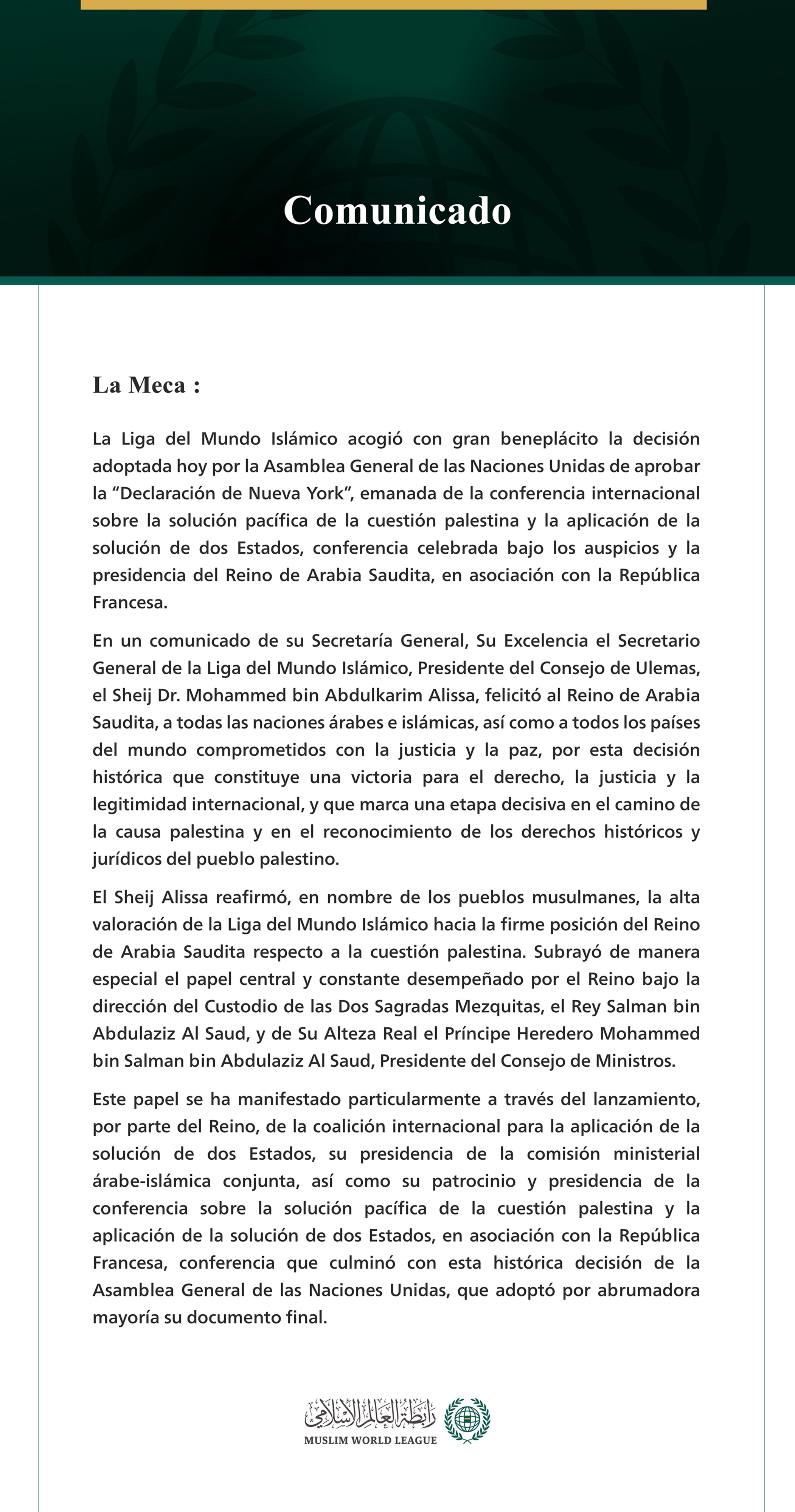 Comunicado

La Meca :

La Liga del Mundo Islámico acogió con gran beneplácito la decisión adoptada hoy por la Asamblea General de las Naciones Unidas de aprobar la “Declaración de Nueva York”, emanada de la conferencia internacional sobre la solución pacífica de la cuestión palestina y la aplicación de la solución de dos Estados, conferencia celebrada bajo los auspicios y la presidencia del Reino de Arabia Saudita, en asociación con la República Francesa.

En un comunicado de su Secretaría General, Su Excelencia el Secretario General de la Liga del Mundo Islámico, Presidente del Consejo de Ulemas, el Sheij Dr. Mohammed bin Abdulkarim Alissa, felicitó al Reino de Arabia Saudita, a todas las naciones árabes e islámicas, así como a todos los países del mundo comprometidos con la justicia y la paz, por esta decisión histórica que constituye una victoria para el derecho, la justicia y la legitimidad internacional, y que marca una etapa decisiva en el camino de la causa palestina y en el reconocimiento de los derechos históricos y jurídicos del pueblo palestino.

El Sheij Alissa reafirmó, en nombre de los pueblos musulmanes, la alta valoración de la Liga del Mundo Islámico hacia la firme posición del Reino de Arabia Saudita respecto a la cuestión palestina. Subrayó de manera especial el papel central y constante desempeñado por el Reino bajo la dirección del Custodio de las Dos Sagradas Mezquitas, el Rey Salman bin Abdulaziz Al Saud, y de Su Alteza Real el Príncipe Heredero Mohammed bin Salman bin Abdulaziz Al Saud, Presidente del Consejo de Ministros.

Este papel se ha manifestado particularmente a través del lanzamiento, por parte del Reino, de la coalición internacional para la aplicación de la solución de dos Estados, su presidencia de la comisión ministerial árabe-islámica conjunta, así como su patrocinio y presidencia de la conferencia sobre la solución pacífica de la cuestión palestina y la aplicación de la solución de dos Estados, en asociación con la República Francesa, conferencia que culminó con esta histórica decisión de la Asamblea General de las Naciones Unidas, que adoptó por abrumadora mayoría su documento final.

رابطة العالم الإسلامي
MUSLIM WORLD LEAGUE